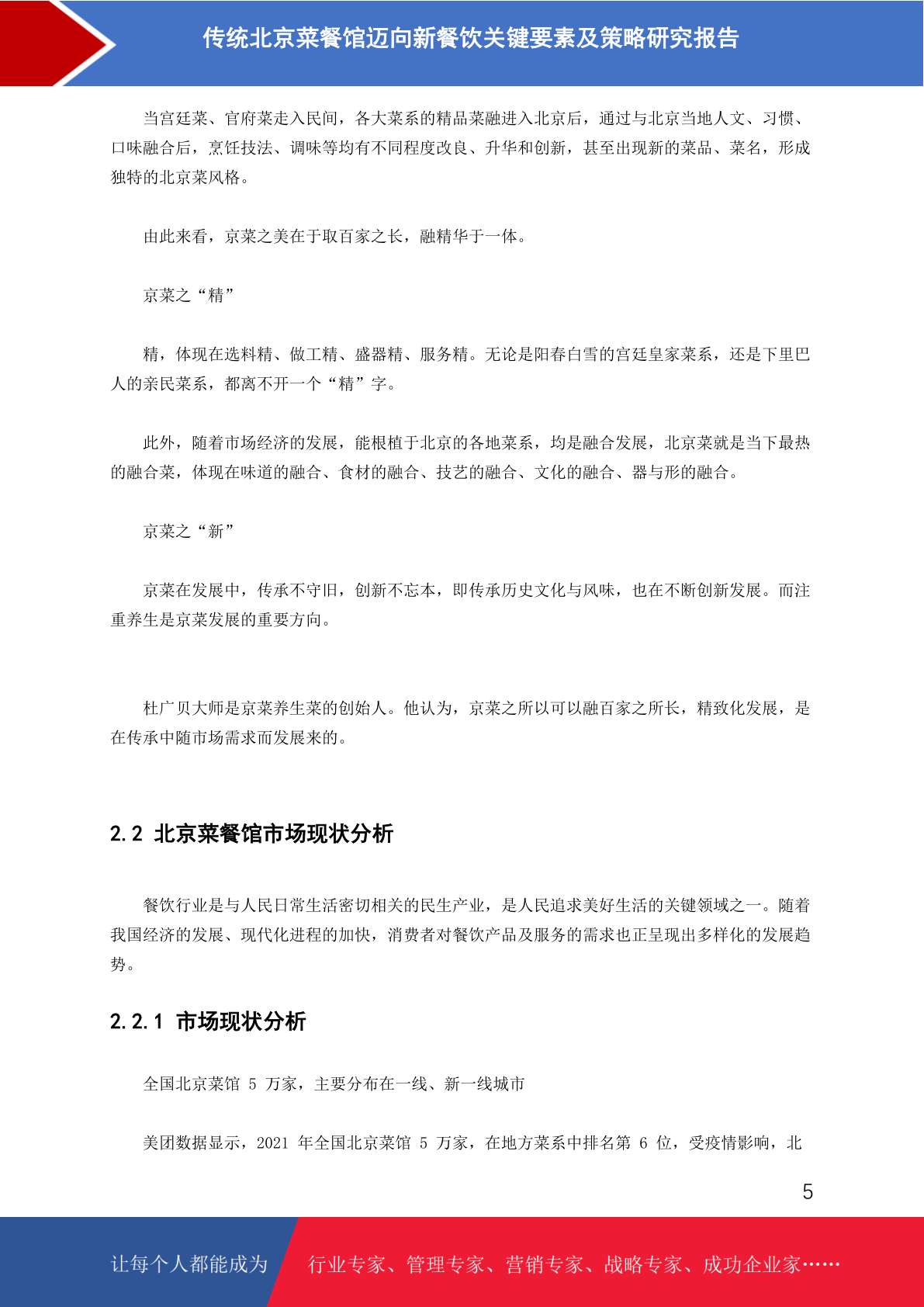 传统北京菜餐馆迈向新餐饮关键要素及策略研究报告

当宫廷菜、官府菜走入民间，各大菜系的精品菜融进入北京后，通过与北京当地人文、习惯、口味融合后，烹饪技法、调味等均有不同程度改良、升华和创新，甚至出现新的菜品、菜名，形成独特的北京菜风格。

由此来看，京菜之美在于取百家之长，融精华于一体。

京菜之“精”

精，体现在选料精、做工精、盛器精、服务精。无论是阳春白雪的宫廷皇家菜系，还是下里巴人的亲民菜系，都离不开一个“精”字。

此外，随着市场经济的发展，能根植于北京的各地菜系，均是融合发展，北京菜就是当下最热的融合菜，体现在味道的融合、食材的融合、技艺的融合、文化的融合、器与形的融合。

京菜之“新”

京菜在发展中，传承不守旧，创新不忘本，即传承历史文化与风味，也在不断创新发展。而注重养生是京菜发展的重要方向。

杜广贝大师是京菜养生菜的创始人。他认为，京菜之所以可以融百家之所长，精致化发展，是在传承中随市场需求而发展来的。

2.2 北京菜餐馆市场现状分析

餐饮行业是与人民日常生活密切相关的民生产业，是人民追求美好生活的关键领域之一。随着我国经济的发展、现代化进程的加快，消费者对餐饮产品及服务的需求也正呈现出多样化的发展趋势。

2.2.1 市场现状分析

全国北京菜馆 5 万家，主要分布在一线、新一线城市

美团数据显示，2021 年全国北京菜馆 5 万家，在地方菜系中排名第 6 位，受疫情影响，北

5

让每个人都能成为 行业专家、管理专家、营销专家、战略专家、成功企业家……